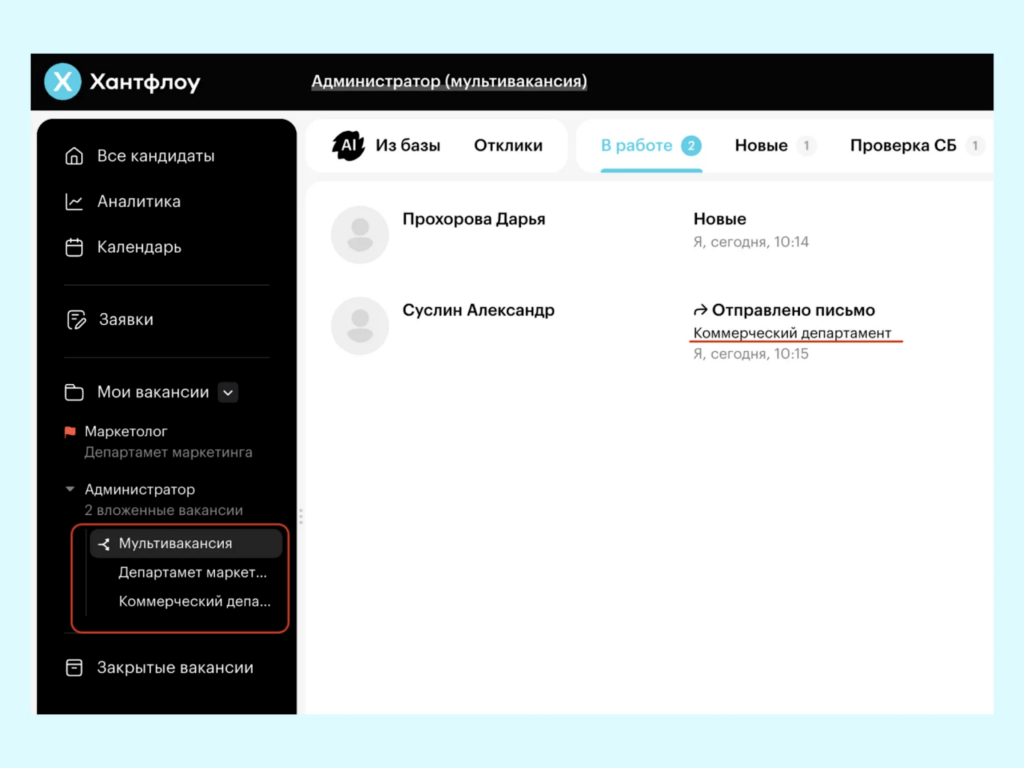 Хантфлоу

Администратор (мультивакансия)

Все кандидаты

Аналитика

Календарь

Заявки

Мои вакансии

Маркетолог
Департамет маркетинга

Администратор
2 вложенные вакансии

Мультивакансия

Департамет маркет...

Коммерческий депа...

Закрытые вакансии

AI Из базы

Отклики

В работе 2

Новые 1

Проверка СБ 1

Прохорова Дарья

Новые
Я, сегодня, 10:14

Суслин Александр

Отправлено письмо
Коммерческий департамент
Я, сегодня, 10:15